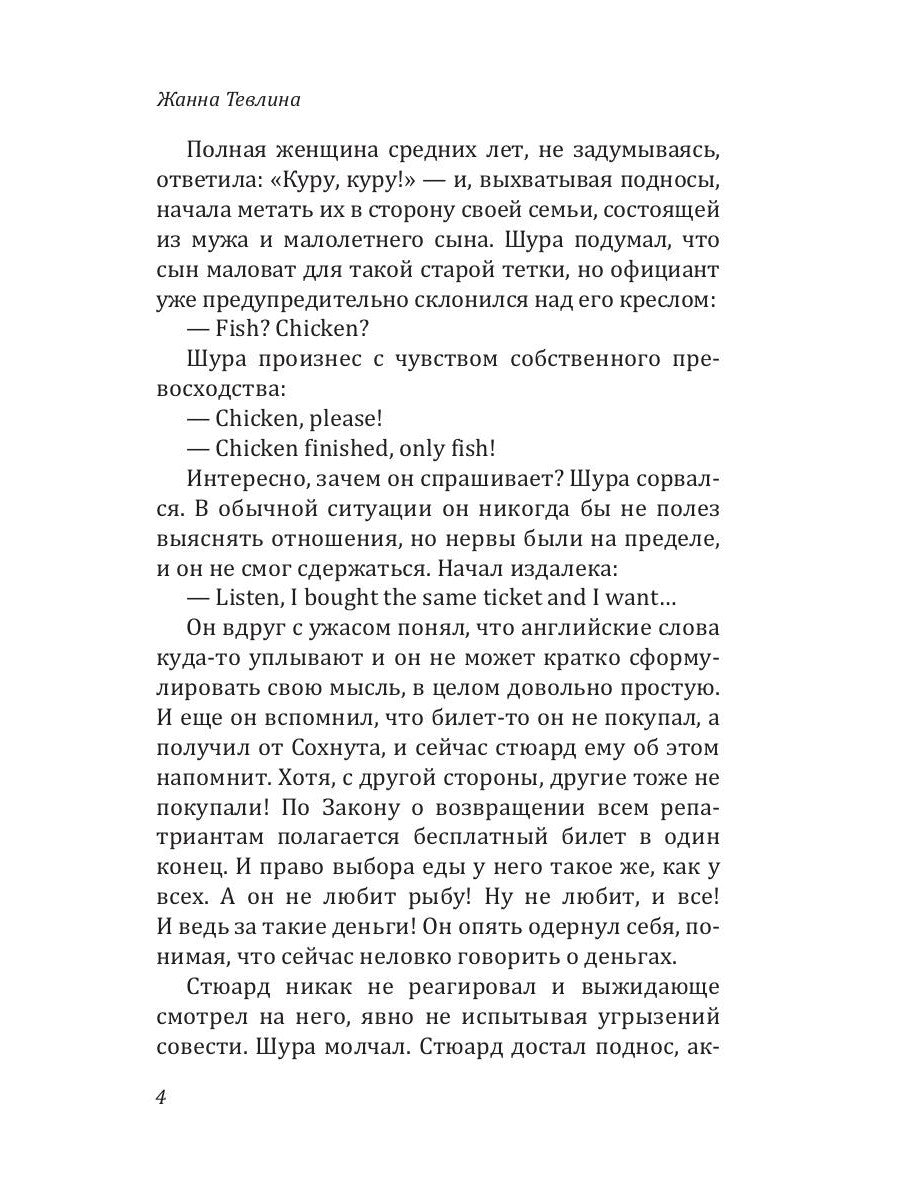 Жанна Тевлина

Полная женщина средних лет, не задумываясь, ответила: «Куру, куру!» — и, выхватывая подносы, начала метать их в сторону своей семьи, состоящей из мужа и малолетнего сына. Шура подумал, что сын маловат для такой старой тетки, но официант уже предупредительно склонился над его креслом:

— Fish? Chicken?

Шура произнес с чувством собственного превосходства:

— Chicken, please!

— Chicken finished, only fish!

Интересно, зачем он спрашивает? Шура сорвался. В обычной ситуации он никогда бы не полез выяснять отношения, но нервы были на пределе, и он не смог сдержаться. Начал издалека:

— Listen, I bought the same ticket and I want…

Он вдруг с ужасом понял, что английские слова куда-то уплывают и он не может кратко сформулировать свою мысль, в целом довольно простую. И еще он вспомнил, что билет-то он не покупал, а получил от Сохнута, и сейчас стюард ему об этом напомнит. Хотя, с другой стороны, другие тоже не покупали! По Закону о возвращении всем репатриантам полагается бесплатный билет в один конец. И право выбора еды у него такое же, как у всех. А он не любит рыбу! Ну не любит, и все! И ведь за такие деньги! Он опять одернул себя, понимая, что сейчас неловко говорить о деньгах.

Стюард никак не реагировал и выжидающе смотрел на него, явно не испытывая угрызений совести. Шура молчал. Стюард достал поднос, ак-

4